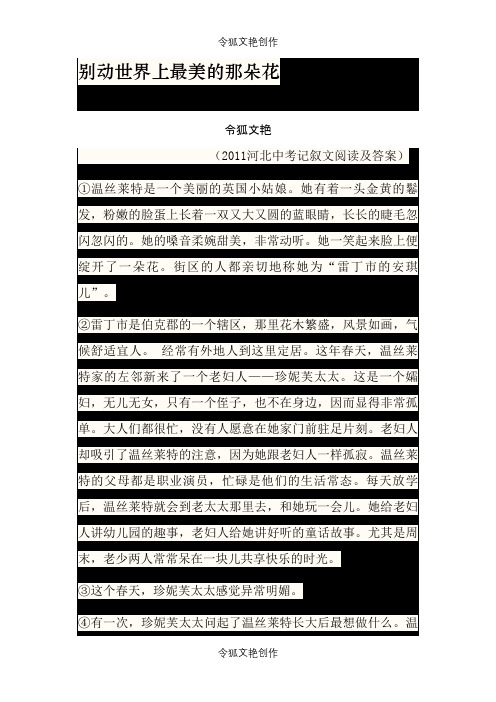 令狐文艳创作

别动世界上最美的那朵花

令狐文艳

（2011河北中考记叙文阅读及答案）

①温丝莱特是一个美丽的英国小姑娘。她有着一头金黄的鬈发，粉嫩的脸蛋上长着一双又大又圆的蓝眼睛，长长的睫毛忽闪忽闪的。她的嗓音柔婉甜美，非常动听。她一笑起来脸上便绽开了一朵花。街区的人都亲切地称她为“雷丁市的安琪儿”。

②雷丁市是伯克郡的一个辖区，那里花木繁盛，风景如画，气候舒适宜人。 经常有外地人到这里定居。这年春天，温丝莱特家的左邻新来了一个老妇人——珍妮芙太太。这是一个孀妇，无儿无女，只有一个侄子，也不在身边，因而显得非常孤单。大人们都很忙，没有人愿意在她家门前驻足片刻。老妇人却吸引了温丝莱特的注意，因为她跟老妇人一样孤寂。温丝莱特的父母都是职业演员，忙碌是他们的生活常态。每天放学后，温丝莱特就会到老太太那里去，和她玩一会儿。她给老妇人讲幼儿园的趣事，老妇人给她讲好听的童话故事。尤其是周末，老少两人常常呆在一块儿共享快乐的时光。

③这个春天，珍妮芙太太感觉异常明媚。

④有一次，珍妮芙太太问起了温丝莱特长大后最想做什么。温

令狐文艳创作